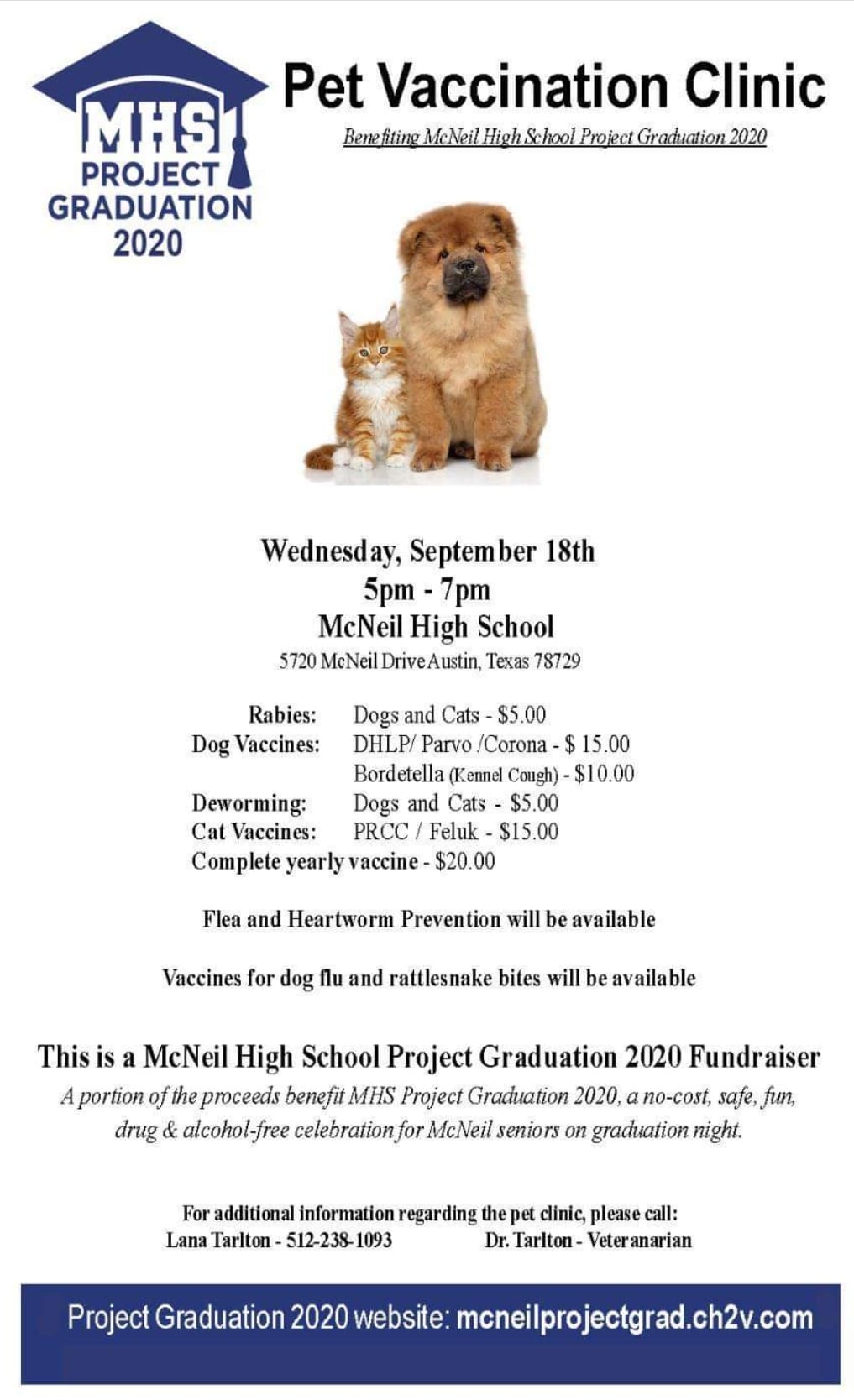 MHS PROJECT GRADUATION 2020

Pet Vaccination Clinic

Benefiting McNeil High School Project Graduation 2020

Wednesday, September 18th
5pm - 7pm
McNeil High School
5720 McNeil Drive Austin, Texas 78729

Rabies: Dogs and Cats - $5.00
Dog Vaccines: DHLP/ Parvo /Corona - $ 15.00
Bordetella (Kennel Cough) - $10.00
Deworming: Dogs and Cats - $5.00
Cat Vaccines: PRCC / Feluk - $15.00
Complete yearly vaccine - $20.00

Flea and Heartworm Prevention will be available

Vaccines for dog flu and rattlesnake bites will be available

This is a McNeil High School Project Graduation 2020 Fundraiser

A portion of the proceeds benefit MHS Project Graduation 2020, a no-cost, safe, fun, drug & alcohol-free celebration for McNeil seniors on graduation night.

For additional information regarding the pet clinic, please call:
Lana Tarlton - 512-238-1093 Dr. Tarlton - Veteranarian

Project Graduation 2020 website: mcneilprojectgrad.ch2v.com